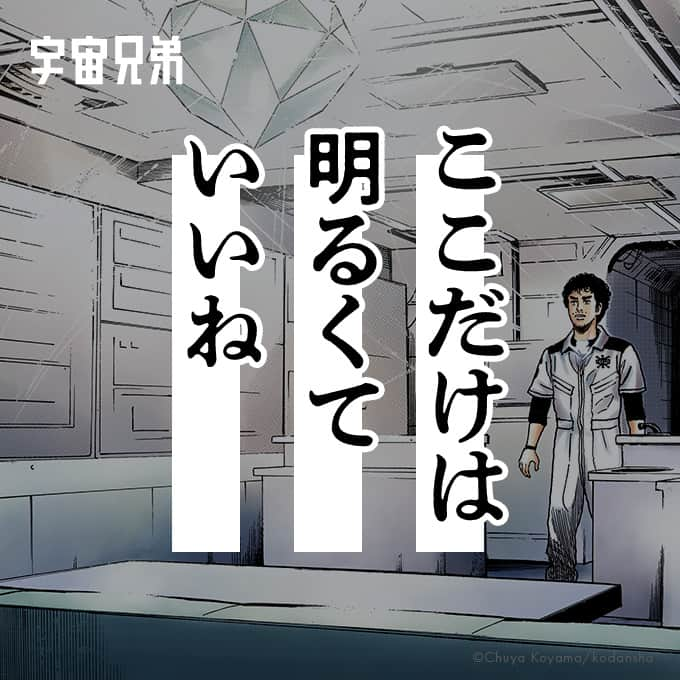 宇宙兄弟

ここだけは
明るくて
いいね

©Chuya Koyama/kodansha